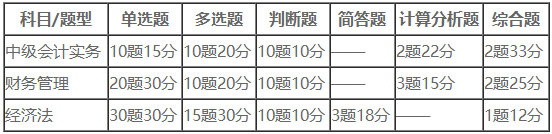 | 科目/题型 | 单选题 | 多选题 | 判断题 | 简答题 | 计算分析题 | 综合题 |
|---|---|---|---|---|---|---|
| 中级会计实务 | 10题15分 | 10题20分 | 10题10分 | —— | 2题22分 | 2题33分 |
| 财务管理 | 20题30分 | 10题20分 | 10题10分 | —— | 3题15分 | 2题25分 |
| 经济法 | 30题30分 | 15题30分 | 10题10分 | 3题18分 | —— | 1题12分 |